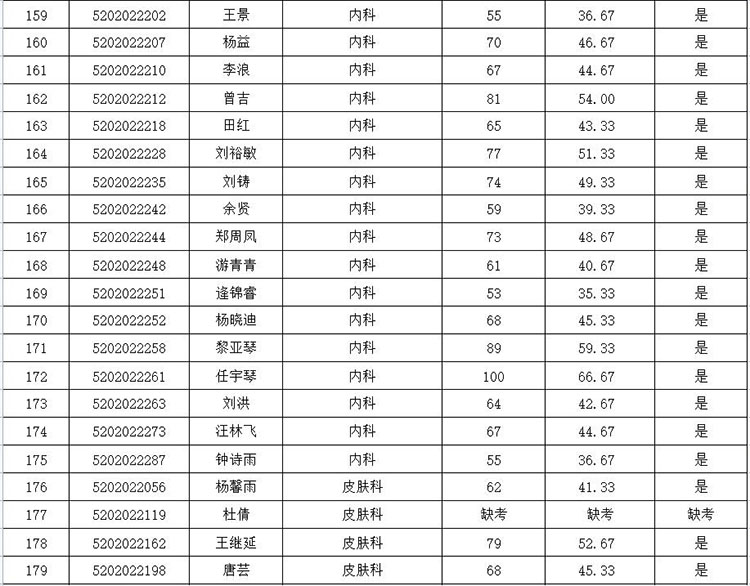 | 159 | 5202022202 | 王景 | 内科 | 55 | 36.67 | 是 |
|---|---|---|---|---|---|---|
| 160 | 5202022207 | 杨益 | 内科 | 70 | 46.67 | 是 |
| 161 | 5202022210 | 李浪 | 内科 | 67 | 44.67 | 是 |
| 162 | 5202022212 | 曾吉 | 内科 | 81 | 54.00 | 是 |
| 163 | 5202022218 | 田红 | 内科 | 65 | 43.33 | 是 |
| 164 | 5202022228 | 刘裕敏 | 内科 | 77 | 51.33 | 是 |
| 165 | 5202022235 | 刘铸 | 内科 | 74 | 49.33 | 是 |
| 166 | 5202022242 | 余贤 | 内科 | 59 | 39.33 | 是 |
| 167 | 5202022244 | 郑周凤 | 内科 | 73 | 48.67 | 是 |
| 168 | 5202022248 | 游青青 | 内科 | 61 | 40.67 | 是 |
| 169 | 5202022251 | 逄锦睿 | 内科 | 53 | 35.33 | 是 |
| 170 | 5202022252 | 杨晓迪 | 内科 | 68 | 45.33 | 是 |
| 171 | 5202022258 | 黎亚琴 | 内科 | 89 | 59.33 | 是 |
| 172 | 5202022261 | 任宇琴 | 内科 | 100 | 66.67 | 是 |
| 173 | 5202022263 | 刘洪 | 内科 | 64 | 42.67 | 是 |
| 174 | 5202022273 | 汪林飞 | 内科 | 67 | 44.67 | 是 |
| 175 | 5202022287 | 钟诗雨 | 内科 | 55 | 36.67 | 是 |
| 176 | 5202022056 | 杨馨雨 | 皮肤科 | 62 | 41.33 | 是 |
| 177 | 5202022119 | 杜倩 | 皮肤科 | 缺考 | 缺考 | 缺考 |
| 178 | 5202022162 | 王继延 | 皮肤科 | 79 | 52.67 | 是 |
| 179 | 5202022198 | 唐芸 | 皮肤科 | 68 | 45.33 | 是 |